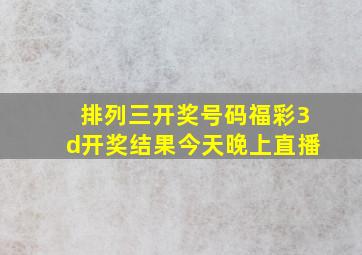 排列三开奖号码福彩3d开奖结果今天晚上直播